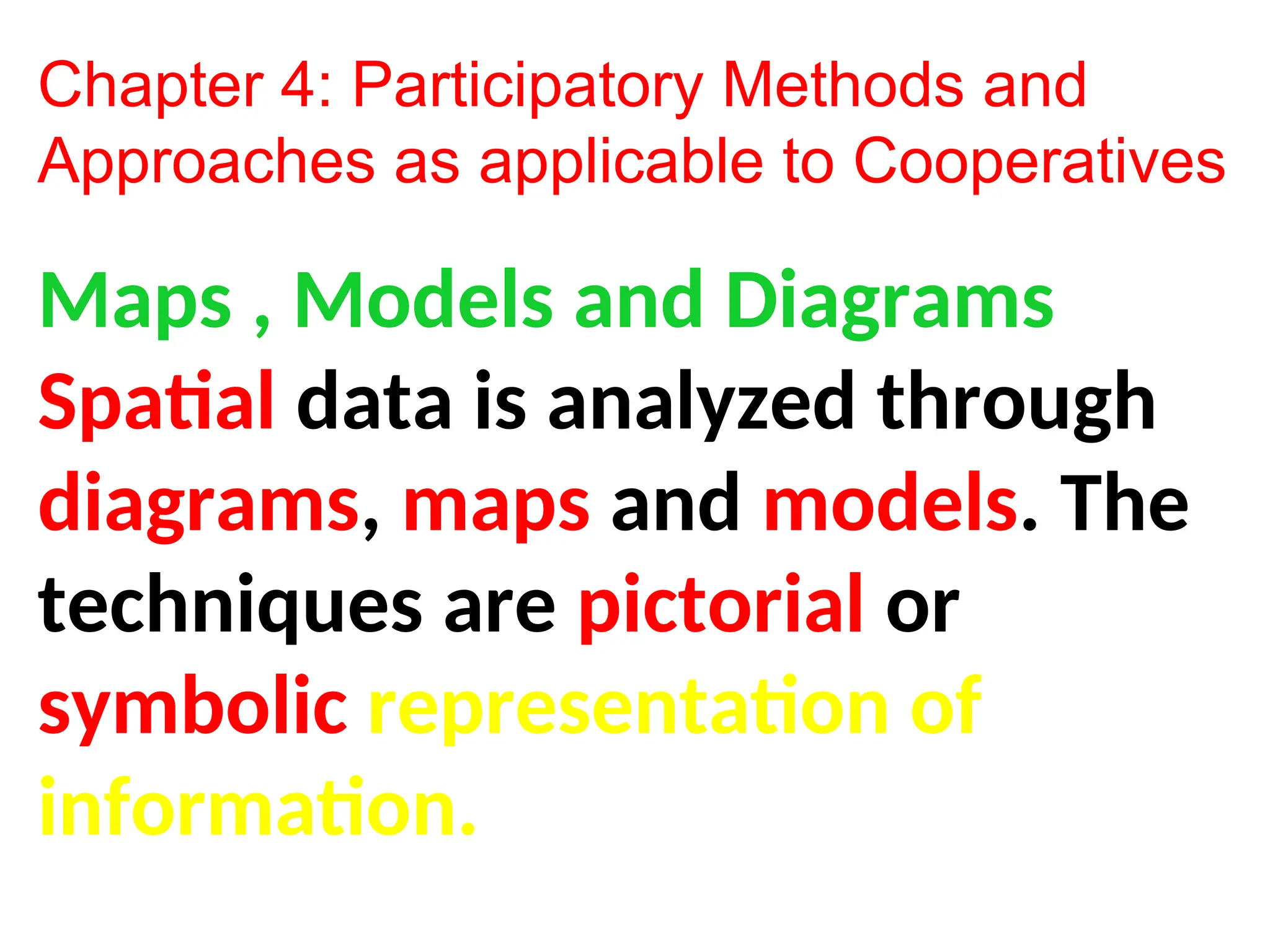 Chapter 4: Participatory Methods and Approaches as applicable to Cooperatives

Maps , Models and Diagrams

Spatial data is analyzed through diagrams, maps and models. The techniques are pictorial or symbolic representation of information.